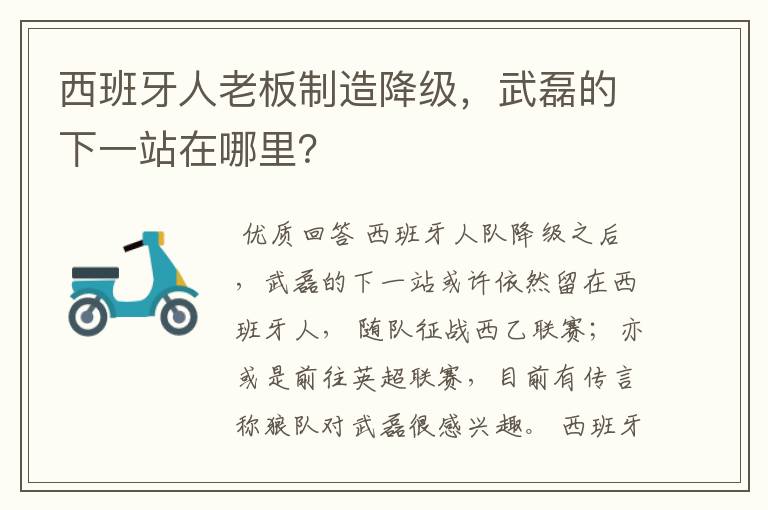 西班牙人老板制造降级，武磊的下一站在哪里？

优质回答 西班牙人队降级之后，武磊的下一站或许依然留在西班牙人，随队征战西乙联赛；亦或是前往英超联赛，目前有传言称狼队对武磊很感兴趣。西班牙